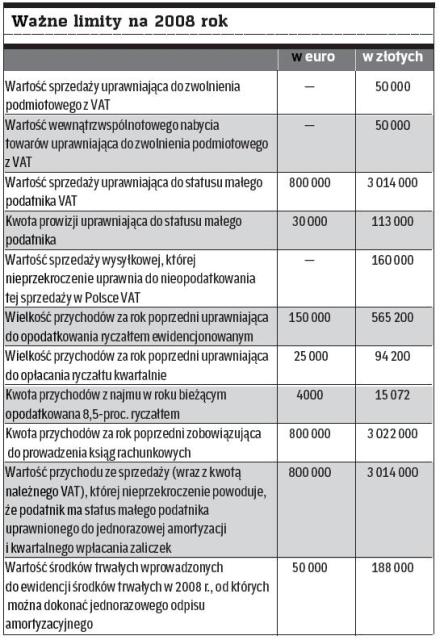 Ważne limity na 2008 rok

| | w euro | w złotych |
|---|---|---|
| Wartość sprzedaży uprawniająca do zwolnienia podmiotowego z VAT | — | 50 000 |
| Wartość wewnątrzwspólnotowego nabycia towarów uprawniająca do zwolnienia podmiotowego z VAT | — | 50 000 |
| Wartość sprzedaży uprawniająca do statusu małego podatnika VAT | 800 000 | 3 014 000 |
| Kwota prowizji uprawniająca do statusu małego podatnika | 30 000 | 113 000 |
| Wartość sprzedaży wysyłkowej, której nieprzekroczenie uprawnia do nieopodatkowania tej sprzedaży w Polsce VAT | — | 160 000 |
| Wielkość przychodów za rok poprzedni uprawniająca do opodatkowania ryczałtem ewidencjonowanym | 150 000 | 565 200 |
| Wielkość przychodów za rok poprzedni uprawniająca do opłacania ryczałtu kwartalnie | 25 000 | 94 200 |
| Kwota przychodów z najmu w roku bieżącym opodatkowana 8,5-proc. ryczałtem | 4000 | 15 072 |
| Kwota przychodów za rok poprzedni zobowiązująca do prowadzenia ksiąg rachunkowych | 800 000 | 3 022 000 |
| Wartość przychodu ze sprzedaży (wraz z kwotą należnego VAT), której nieprzekroczenie powoduje, że podatnik ma status małego podatnika uprawnionego do jednorazowej amortyzacji i kwartalnego wpłacania zaliczek | 800 000 | 3 014 000 |
| Wartość środków trwałych wprowadzonych do ewidencji środków trwałych w 2008 r., od których można dokonać jednorazowego odpisu amortyzacyjnego | 50 000 | 188 000 |